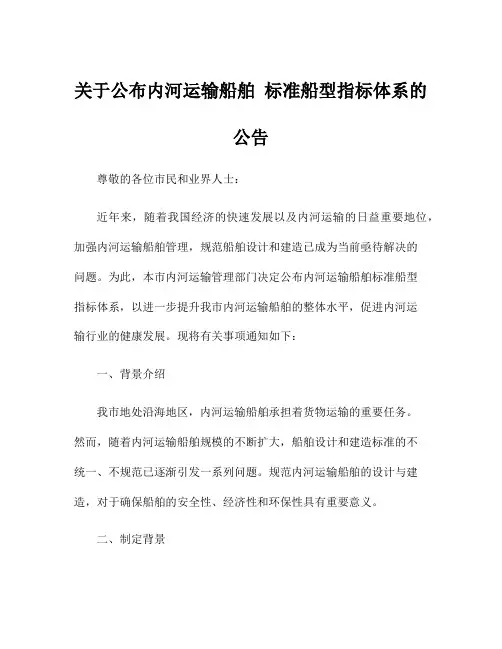 关于公布内河运输船舶 标准船型指标体系的公告

尊敬的各位市民和业界人士：

近年来，随着我国经济的快速发展以及内河运输的日益重要地位，加强内河运输船舶管理，规范船舶设计和建造已成为当前亟待解决的问题。为此，本市内河运输管理部门决定公布内河运输船舶标准船型指标体系，以进一步提升我市内河运输船舶的整体水平，促进内河运输行业的健康发展。现将有关事项通知如下：

一、背景介绍

我市地处沿海地区，内河运输船舶承担着货物运输的重要任务。然而，随着内河运输船舶规模的不断扩大，船舶设计和建造标准的不统一、不规范已逐渐引发一系列问题。规范内河运输船舶的设计与建造，对于确保船舶的安全性、经济性和环保性具有重要意义。

二、制定背景